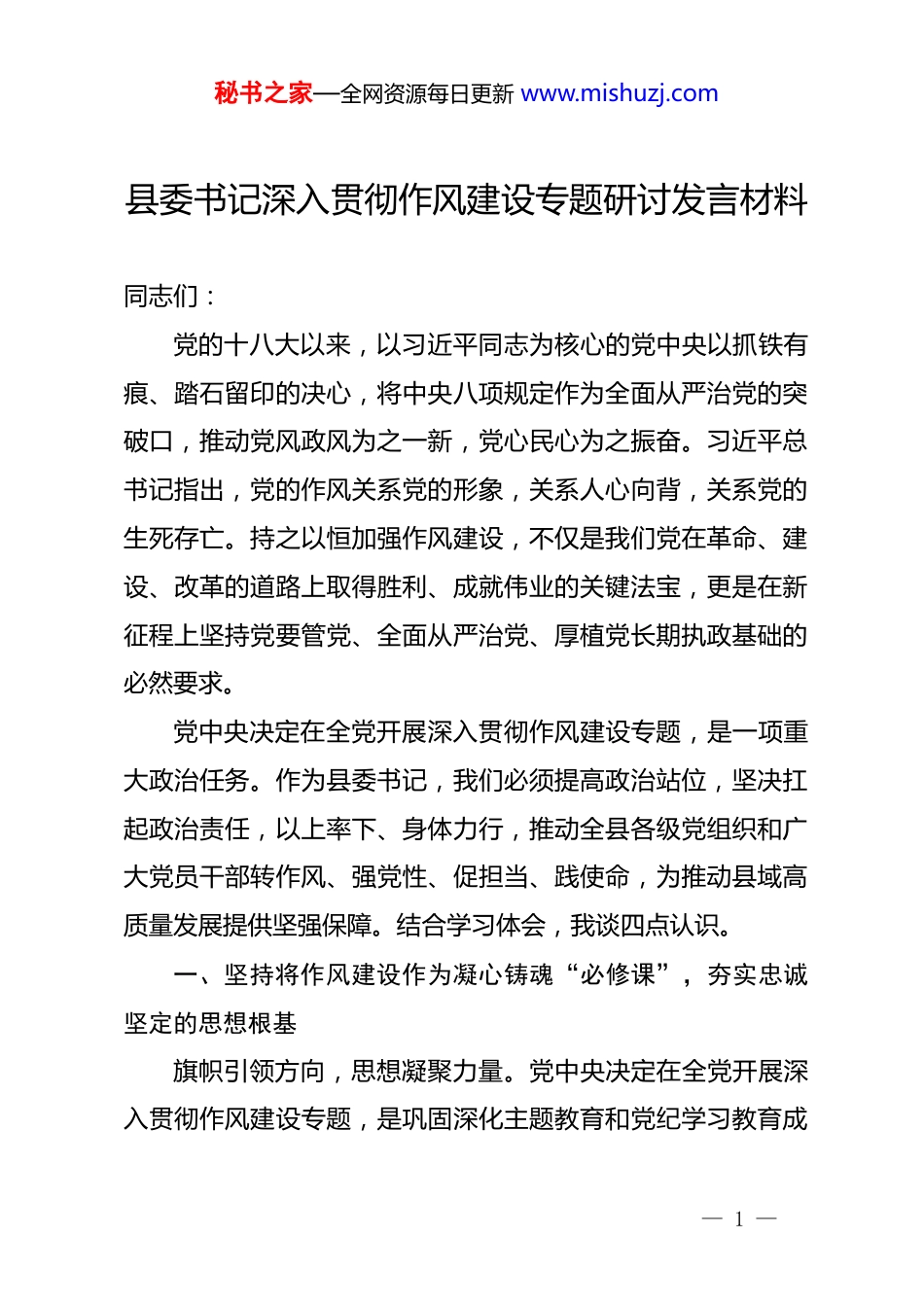 秘书之家—全网资源每日更新 www.mishuzj.com

县委书记深入贯彻作风建设专题研讨发言材料

同志们：

党的十八大以来，以习近平同志为核心的党中央以抓铁有痕、踏石留印的决心，将中央八项规定作为全面从严治党的突破口，推动党风政风为之一新，党心民心为之振奋。习近平总书记指出，党的作风关系党的形象，关系人心向背，关系党的生死存亡。持之以恒加强作风建设，不仅是我们党在革命、建设、改革的道路上取得胜利、成就伟业的关键法宝，更是在新征程上坚持党要管党、全面从严治党、厚植党长期执政基础的必然要求。

党中央决定在全党开展深入贯彻作风建设专题，是一项重大政治任务。作为县委书记，我们必须提高政治站位，坚决扛起政治责任，以上率下、身体力行，推动全县各级党组织和广大党员干部转作风、强党性、促担当、践使命，为推动县域高质量发展提供坚强保障。结合学习体会，我谈四点认识。

一、坚持将作风建设作为凝心铸魂“必修课”，夯实忠诚坚定的思想根基

旗帜引领方向，思想凝聚力量。党中央决定在全党开展深入贯彻作风建设专题，是巩固深化主题教育和党纪学习教育成

— 1 —